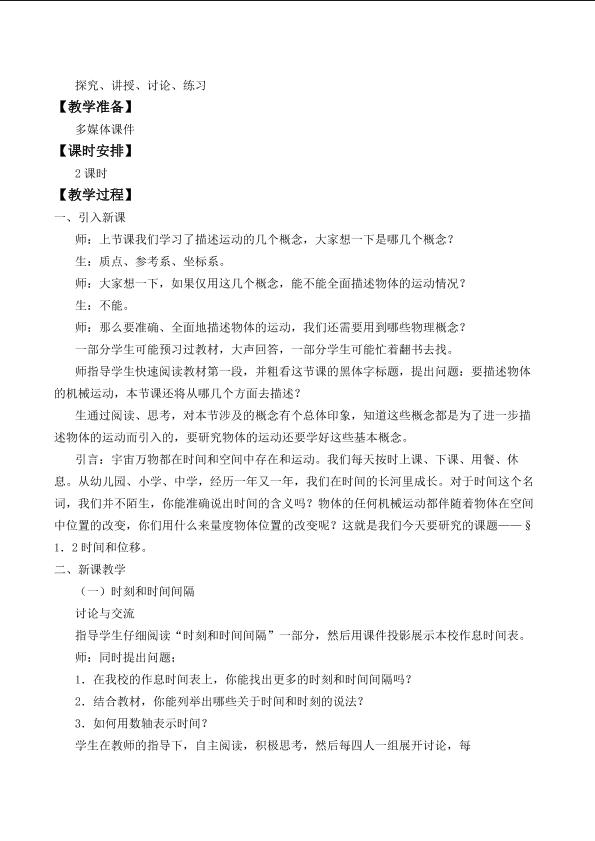 探究、讲授、讨论、练习

【教学准备】

多媒体课件

【课时安排】

2 课时

【教学过程】

一、引入新课

师：上节课我们学习了描述运动的几个概念，大家想一下是哪几个概念？

生：质点、参考系、坐标系。

师：大家想一下，如果仅用这几个概念，能不能全面描述物体的运动情况？

生：不能。

师：那么要准确、全面地描述物体的运动，我们还需要用到哪些物理概念？

一部分学生可能预习过教材，大声回答，一部分学生可能忙着翻书去找。

师指导学生快速阅读教材第一段，并粗看这节课的黑体字标题，提出问题：要描述物体的机械运动，本节课还将从哪几个方面去描述？

生通过阅读、思考，对本节涉及的概念有个总体印象，知道这些概念都是为了进一步描述物体的运动而引入的，要研究物体的运动还要学好这些基本概念。

引言：宇宙万物都在时间和空间中存在和运动。我们每天按时上课、下课、用餐、休息。从幼儿园、小学、中学，经历一年又一年，我们在时间的长河里成长。对于时间这个名词，我们并不陌生，你能准确说出时间的含义吗？物体的任何机械运动都伴随着物体在空间中位置的改变，你们用什么来量度物体位置的改变呢？这就是我们今天要研究的课题——§1．2 时间和位移。

二、新课教学

（一）时刻和时间间隔

讨论与交流

指导学生仔细阅读“时刻和时间间隔”一部分，然后用课件投影展示本校作息时间表。

师：同时提出问题：

1．在我校的作息时间表上，你能找出更多的时刻和时间间隔吗？

2．结合教材，你能列举出哪些关于时间和时刻的说法？

3．如何用数轴表示时间？

学生在教师的指导下，自主阅读，积极思考，然后每四人一组展开讨论，每